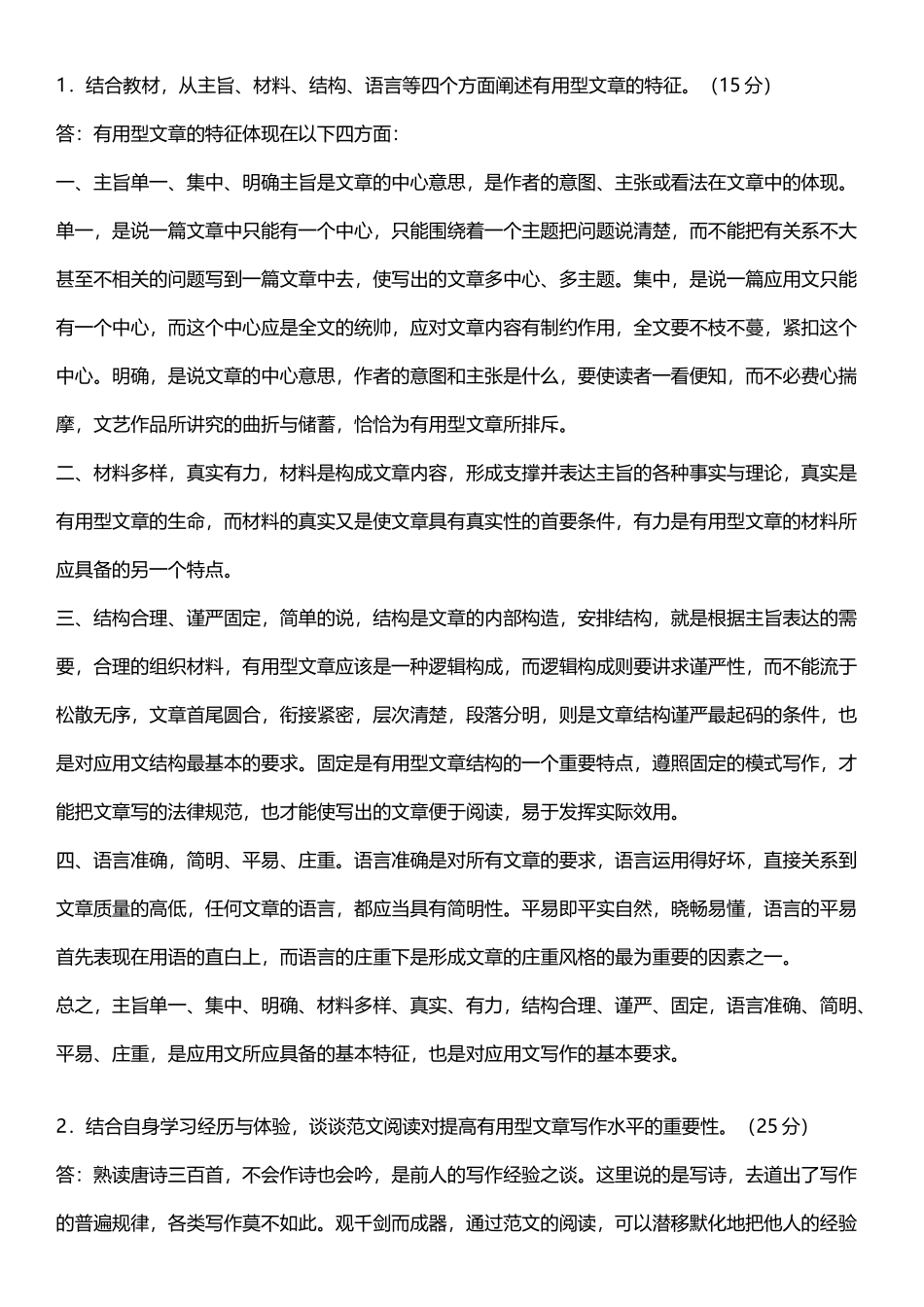 1．结合教材，从主旨、材料、结构、语言等四个方面阐述有用型文章的特征。（15 分）

答：有用型文章的特征体现在以下四方面：

一、主旨单一、集中、明确主旨是文章的中心意思，是作者的意图、主张或看法在文章中的体现。单一，是说一篇文章中只能有一个中心，只能围绕着一个主题把问题说清楚，而不能把有关系不大甚至不相关的问题写到一篇文章中去，使写出的文章多中心、多主题。集中，是说一篇应用文只能有一个中心，而这个中心应是全文的统帅，应对文章内容有制约作用，全文要不枝不蔓，紧扣这个中心。明确，是说文章的中心意思，作者的意图和主张是什么，要使读者一看便知，而不必费心揣摩，文艺作品所讲究的曲折与储蓄，恰恰为有用型文章所排斥。

二、材料多样，真实有力，材料是构成文章内容，形成支撑并表达主旨的各种事实与理论，真实是有用型文章的生命，而材料的真实又是使文章具有真实性的首要条件，有力是有用型文章的材料所应具备的另一个特点。

三、结构合理、谨严固定，简单的说，结构是文章的内部构造，安排结构，就是根据主旨表达的需要，合理的组织材料，有用型文章应该是一种逻辑构成，而逻辑构成则要讲求谨严性，而不能流于松散无序，文章首尾圆合，衔接紧密，层次清楚，段落分明，则是文章结构谨严最起码的条件，也是对应用文结构最基本的要求。固定是有用型文章结构的一个重要特点，遵照固定的模式写作，才能把文章写的法律规范，也才能使写出的文章便于阅读，易于发挥实际效用。

四、语言准确，简明、平易、庄重。语言准确是对所有文章的要求，语言运用得好坏，直接关系到文章质量的高低，任何文章的语言，都应当具有简明性。平易即平实自然，晓畅易懂，语言的平易首先表现在用语的直白上，而语言的庄重下是形成文章的庄重风格的最为重要的因素之一。

总之，主旨单一、集中、明确、材料多样、真实、有力，结构合理、谨严、固定，语言准确、简明、平易、庄重，是应用文所应具备的基本特征，也是对应用文写作的基本要求。

2．结合自身学习经历与体验，谈谈范文阅读对提高有用型文章写作水平的重要性。（25 分）

答：熟读唐诗三百首，不会作诗也会吟，是前人的写作经验之谈。这里说的是写诗，去道出了写作的普遍规律，各类写作莫不如此。观千剑而成器，通过范文的阅读，可以潜移默化地把他人的经验